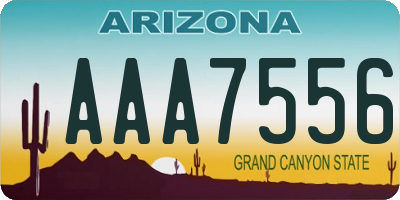 ARIZONA

AAA7556

GRAND CANYON STATE